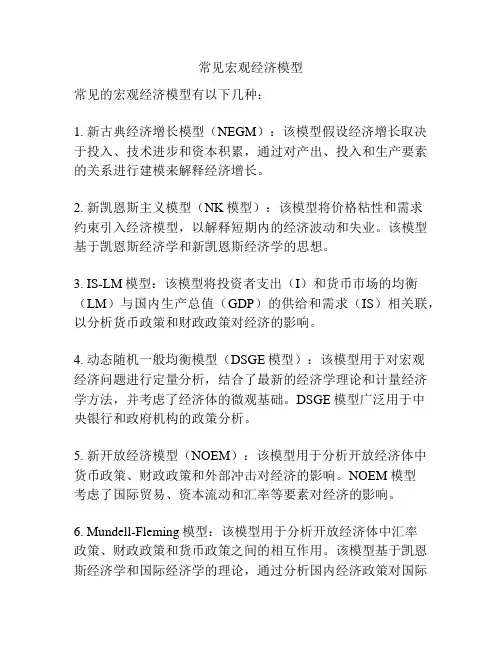 常见宏观经济模型

常见的宏观经济模型有以下几种：

1. 新古典经济增长模型（NEGM）：该模型假设经济增长取决于投入、技术进步和资本积累，通过对产出、投入和生产要素的关系进行建模来解释经济增长。

2. 新凯恩斯主义模型（NK 模型）：该模型将价格粘性和需求约束引入经济模型，以解释短期内的经济波动和失业。该模型基于凯恩斯经济学和新凯恩斯经济学的思想。

3. IS-LM 模型：该模型将投资者支出（I）和货币市场的均衡（LM）与国内生产总值（GDP）的供给和需求（IS）相关联，以分析货币政策和财政政策对经济的影响。

4. 动态随机一般均衡模型（DSGE 模型）：该模型用于对宏观经济问题进行定量分析，结合了最新的经济学理论和计量经济学方法，并考虑了经济体的微观基础。DSGE 模型广泛用于中央银行和政府机构的政策分析。

5. 新开放经济模型（NOEM）：该模型用于分析开放经济体中货币政策、财政政策和外部冲击对经济的影响。NOEM 模型考虑了国际贸易、资本流动和汇率等要素对经济的影响。

6. Mundell-Fleming 模型：该模型用于分析开放经济体中汇率政策、财政政策和货币政策之间的相互作用。该模型基于凯恩斯经济学和国际经济学的理论，通过分析国内经济政策对国际